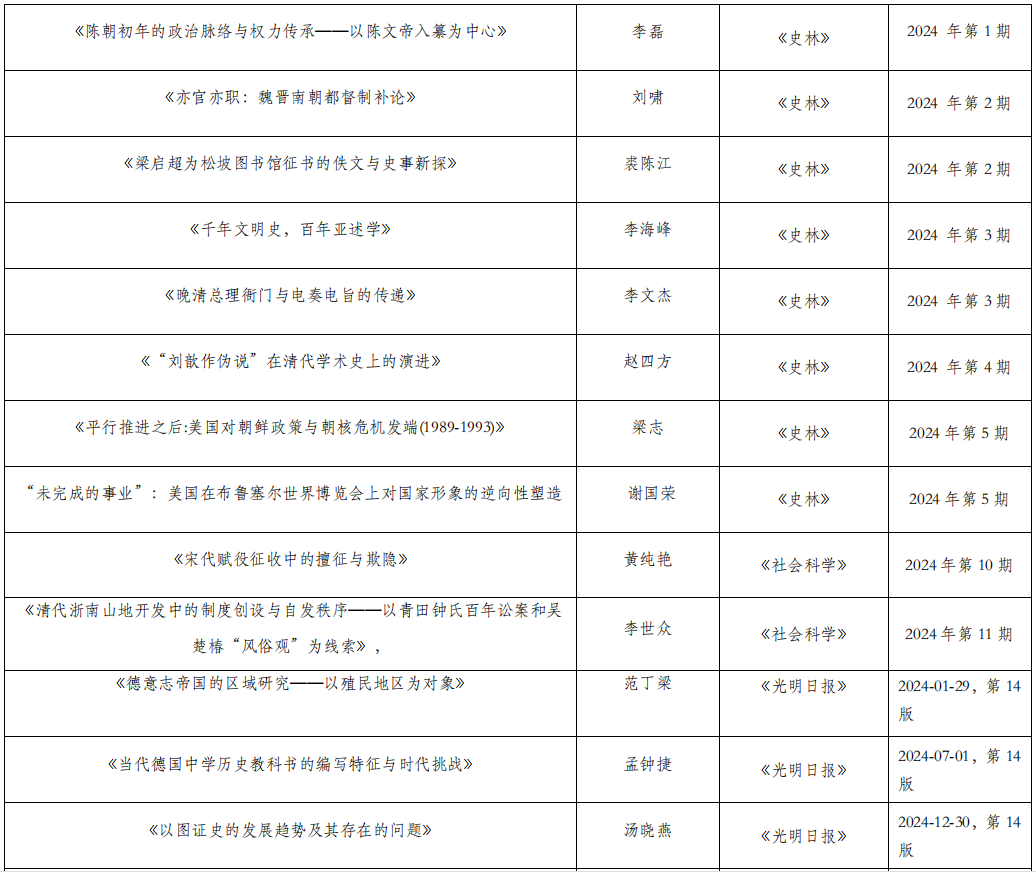 | 《陈朝初年的政治脉络与权力传承——以陈文帝入纂为中心》 | 李磊 | 《史林》 | 2024年第1期 |
|---|---|---|---|
| 《亦官亦职：魏晋南朝都督制补论》 | 刘啸 | 《史林》 | 2024年第2期 |
| 《梁启超为松坡图书馆征书的佚文与史事新探》 | 裘陈江 | 《史林》 | 2024年第2期 |
| 《千年文明史，百年亚述学》 | 李海峰 | 《史林》 | 2024年第3期 |
| 《晚清总理衙门与电奏电旨的传递》 | 李文杰 | 《史林》 | 2024年第3期 |
| 《“刘歆作伪说”在清代学术史上的演进》 | 赵四方 | 《史林》 | 2024年第4期 |
| 《平行推进之后:美国对朝鲜政策与朝核危机发端(1989-1993)》 | 梁志 | 《史林》 | 2024年第5期 |
| “未完成的事业”：美国在布鲁塞尔世界博览会上对国家形象的逆向性塑造 | 谢国荣 | 《史林》 | 2024年第5期 |
| 《宋代赋役征收中的擅征与欺隐》 | 黄纯艳 | 《社会科学》 | 2024年第10期 |
| 《清代浙南山地开发中的制度创设与自发秩序——以青田钟氏百年讼案和吴楚椿“风俗观”为线索》 | 李世众 | 《社会科学》 | 2024年第11期 |
| 《德意志帝国的区域研究——以殖民地区为对象》 | 范丁梁 | 《光明日报》 | 2024-01-29，第14版 |
| 《当代德国中学历史教科书的编写特征与时代挑战》 | 孟钟捷 | 《光明日报》 | 2024-07-01，第14版 |
| 《以图证史的发展趋势及其存在的问题》 | 汤晓燕 | 《光明日报》 | 2024-12-30，第14版 |